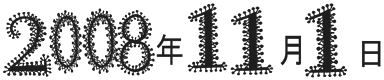 2008年11月1日